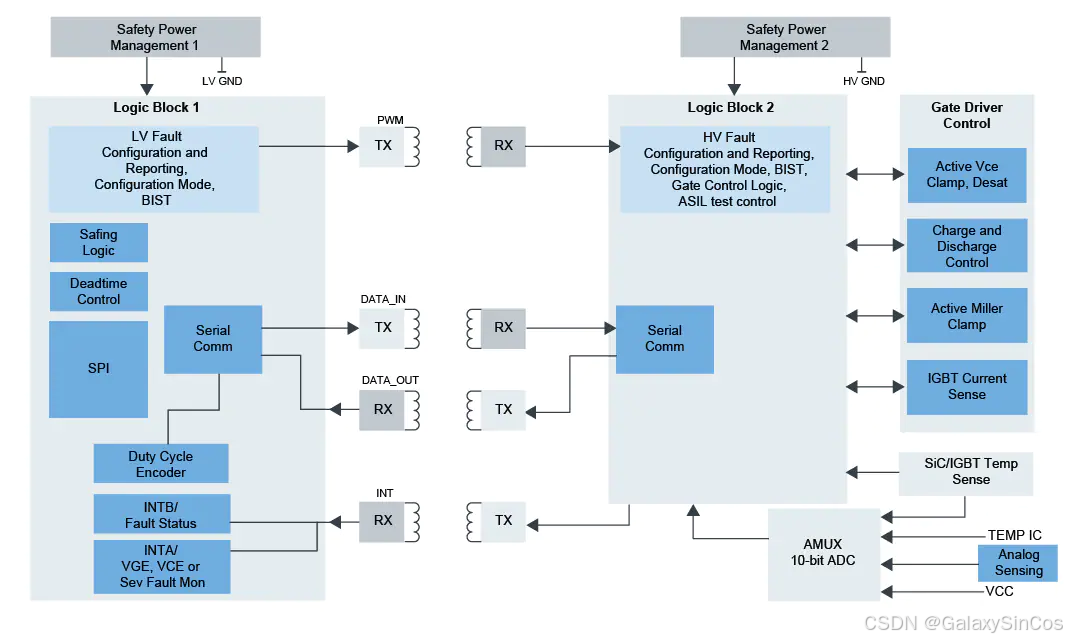 Safety Power Management 1

LV GND

Logic Block 1

LV Fault Configuration and Reporting, Configuration Mode, BIST

Safing Logic

Deadtime Control

SPI

Serial Comm

Duty Cycle Encoder

INTB/ Fault Status

INTA/ VGE, VCE or Sev Fault Mon

PWM

TX

RX

DATA_IN

TX

RX

DATA_OUT

RX

TX

INT

RX

TX

Safety Power Management 2

HV GND

Logic Block 2

HV Fault Configuration and Reporting, Configuration Mode, BIST, Gate Control Logic, ASIL test control

Serial Comm

Gate Driver Control

Active Vce Clamp, Desat

Charge and Discharge Control

Active Miller Clamp

IGBT Current Sense

SiC/IGBT Temp Sense

AMUX 10-bit ADC

TEMP IC

Analog Sensing

VCC

CSDN @GalaxySinCos